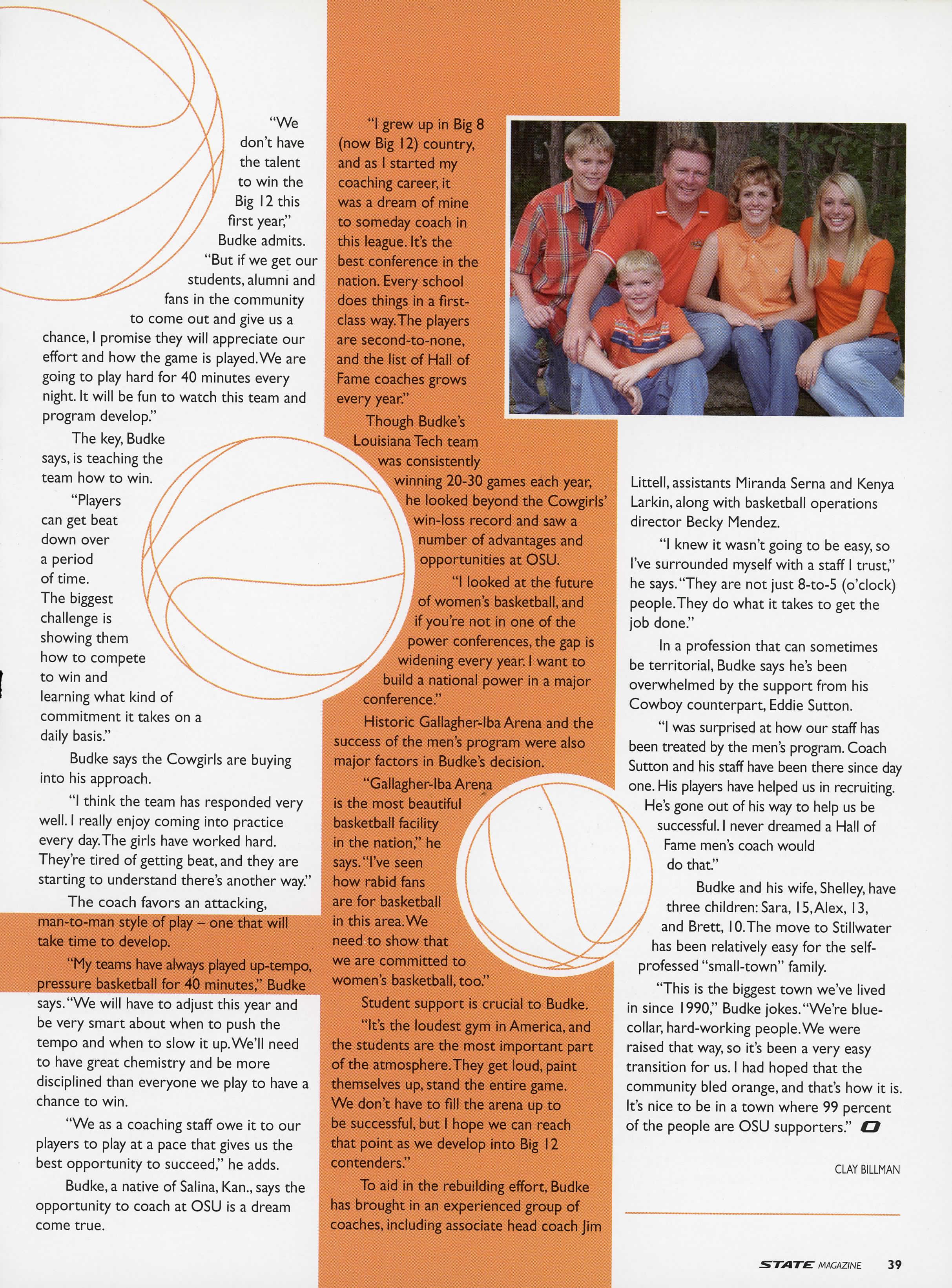 "We don't have the talent to win the Big 12 this first year," Budke admits. "But if we get our students, alumni and fans in the community to come out and give us a chance, I promise they will appreciate our effort and how the game is played. We are going to play hard for 40 minutes every night. It will be fun to watch this team and program develop."

The key, Budke says, is teaching the team how to win.

"Players can get beat down over a period of time. The biggest challenge is showing them how to compete to win and learning what kind of commitment it takes on a daily basis."

Budke says the Cowgirls are buying into his approach.

"I think the team has responded very well. I really enjoy coming into practice every day. The girls have worked hard. They're tired of getting beat, and they are starting to understand there's another way."

The coach favors an attacking, man-to-man style of play – one that will take time to develop.

"My teams have always played up-tempo, pressure basketball for 40 minutes," Budke says. "We will have to adjust this year and be very smart about when to push the tempo and when to slow it up. We'll need to have great chemistry and be more disciplined than everyone we play to have a chance to win.

"We as a coaching staff owe it to our players to play at a pace that gives us the best opportunity to succeed," he adds.

Budke, a native of Salina, Kan., says the opportunity to coach at OSU is a dream come true.

"I grew up in Big 8 (now Big 12) country, and as I started my coaching career, it was a dream of mine to someday coach in this league. It's the best conference in the nation. Every school does things in a first-class way. The players are second-to-none, and the list of Hall of Fame coaches grows every year."

Though Budke's Louisiana Tech team was consistently winning 20-30 games each year, he looked beyond the Cowgirls' win-loss record and saw a number of advantages and opportunities at OSU.

"I looked at the future of women's basketball, and if you're not in one of the power conferences, the gap is widening every year. I want to build a national power in a major conference."

Historic Gallagher-Iba Arena and the success of the men's program were also major factors in Budke's decision.

"Gallagher-Iba Arena is the most beautiful basketball facility in the nation," he says. "I've seen how rabid fans are for basketball in this area. We need to show that we are committed to women's basketball, too."

Student support is crucial to Budke.

"It's the loudest gym in America, and the students are the most important part of the atmosphere. They get loud, paint themselves up, stand the entire game. We don't have to fill the arena up to be successful, but I hope we can reach that point as we develop into Big 12 contenders."

To aid in the rebuilding effort, Budke has brought in an experienced group of coaches, including associate head coach Jim Littell, assistants Miranda Serna and Kenya Larkin, along with basketball operations director Becky Mendez.

"I knew it wasn't going to be easy, so I've surrounded myself with a staff I trust," he says. "They are not just 8-to-5 (o'clock) people. They do what it takes to get the job done."

In a profession that can sometimes be territorial, Budke says he's been overwhelmed by the support from his Cowboy counterpart, Eddie Sutton.

"I was surprised at how our staff has been treated by the men's program. Coach Sutton and his staff have been there since day one. His players have helped us in recruiting. He's gone out of his way to help us be successful. I never dreamed a Hall of Fame men's coach would do that."

Budke and his wife, Shelley, have three children: Sara, 15, Alex, 13, and Brett, 10. The move to Stillwater has been relatively easy for the self-professed "small-town" family.

"This is the biggest town we've lived in since 1990," Budke jokes. "We're blue-collar, hard-working people. We were raised that way, so it's been a very easy transition for us. I had hoped that the community bled orange, and that's how it is. It's nice to be in a town where 99 percent of the people are OSU supporters."

CLAY BILLMAN

STATE MAGAZINE 39